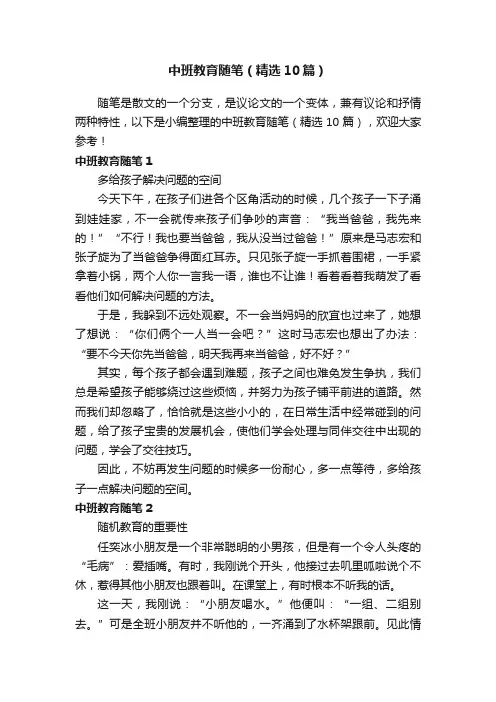 中班教育随笔（精选10篇）

随笔是散文的一个分支，是议论文的一个变体，兼有议论和抒情两种特性，以下是小编整理的中班教育随笔（精选10篇），欢迎大家参考！

中班教育随笔1

多给孩子解决问题的空间

今天下午，在孩子们进各个区角活动的时候，几个孩子一下子涌到娃娃家，不一会就传来孩子们争吵的声音：“我当爸爸，我先来的！”“不行！我也要当爸爸，我从没当过爸爸！”原来是马志宏和张子旋为了当爸爸争得面红耳赤。只见张子旋一手抓着围裙，一手紧拿着小锅，两个人你一言我一语，谁也不让谁！看着看着我萌发了看看他们如何解决问题的方法。

于是，我躲到不远处观察。不一会当妈妈的欣宜也过来了，她想了想说：“你们俩个一人当一会吧？”这时马志宏也想出了办法：“要不今天你先当爸爸，明天我再来当爸爸，好不好？”

其实，每个孩子都会遇到难题，孩子之间也难免发生争执，我们总是希望孩子能够绕过这些烦恼，并努力为孩子铺平前进的道路。然而我们却忽略了，恰恰就是这些小小的，在日常生活中经常碰到的问题，给了孩子宝贵的发展机会，使他们学会处理与同伴交往中出现的问题，学会了交往技巧。

因此，不妨再发生问题的时候多一份耐心，多一点等待，多给孩子一点解决问题的空间。

中班教育随笔2

随机教育的重要性

任奕冰小朋友是一个非常聪明的小男孩，但是有一个令人头疼的“毛病”：爱插嘴。有时，我刚说个开头，他接过去叽里呱啦说个不休，惹得其他小朋友也跟着叫。在课堂上，有时根本不听我的话。

这一天，我刚说：“小朋友喝水。”他便叫：“一组、二组别去。”可是全班小朋友并不听他的，一齐涌到了水杯架跟前。见此情